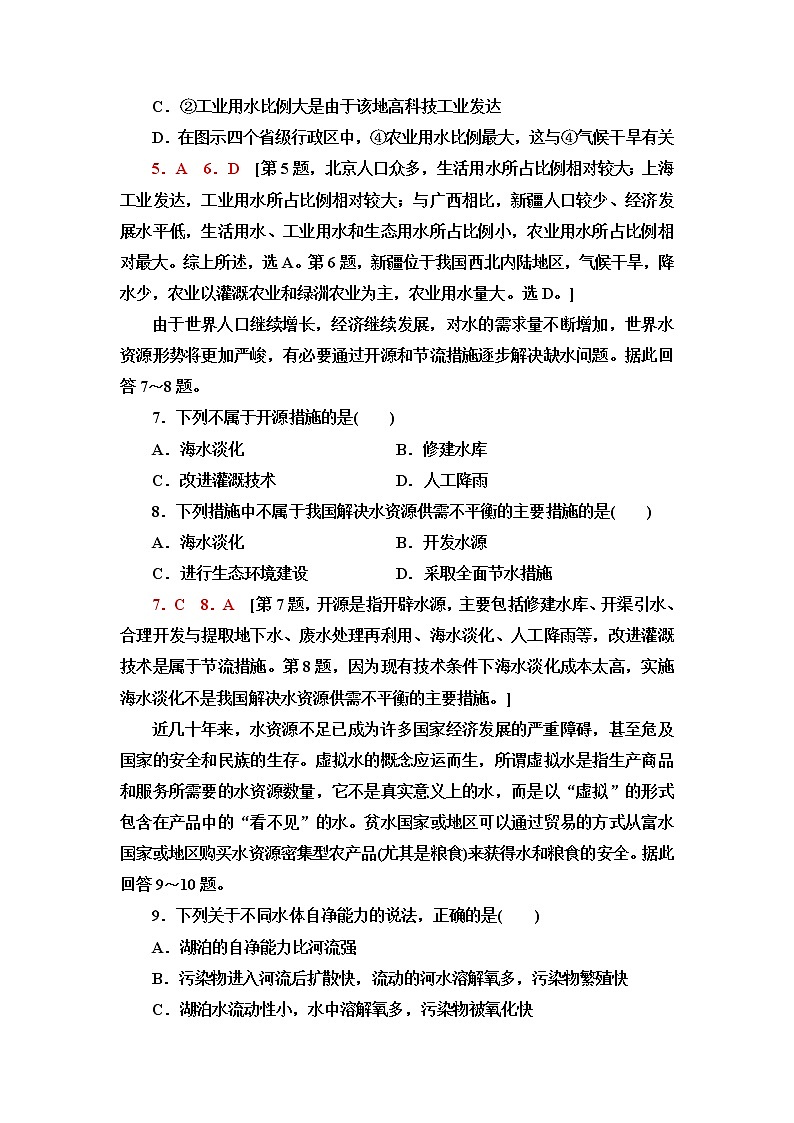 C．②工业用水比例大是由于该地高科技工业发达

D．在图示四个省级行政区中，④农业用水比例最大，这与④气候干旱有关

5．A　6．D　[第5题，北京人口众多，生活用水所占比例相对较大；上海工业发达，工业用水所占比例相对较大；与广西相比，新疆人口较少、经济发展水平低，生活用水、工业用水和生态用水所占比例小，农业用水所占比例相对最大。综上所述，选A。第6题，新疆位于我国西北内陆地区，气候干旱，降水少，农业以灌溉农业和绿洲农业为主，农业用水量大。选D。]

由于世界人口继续增长，经济继续发展，对水的需求量不断增加，世界水资源形势将更加严峻，有必要通过开源和节流措施逐步解决缺水问题。据此回答7～8题。

7．下列不属于开源措施的是(　　)

A．海水淡化　　B．修建水库

C．改进灌溉技术　　D．人工降雨

8．下列措施中不属于我国解决水资源供需不平衡的主要措施的是(　　)

A．海水淡化　　B．开发水源

C．进行生态环境建设　　D．采取全面节水措施

7．C　8．A　[第7题，开源是指开辟水源，主要包括修建水库、开渠引水、合理开发与提取地下水、废水处理再利用、海水淡化、人工降雨等，改进灌溉技术是属于节流措施。第8题，因为现有技术条件下海水淡化成本太高，实施海水淡化不是我国解决水资源供需不平衡的主要措施。]

近几十年来，水资源不足已成为许多国家经济发展的严重障碍，甚至危及国家的安全和民族的生存。虚拟水的概念应运而生，所谓虚拟水是指生产商品和服务所需要的水资源数量，它不是真实意义上的水，而是以“虚拟”的形式包含在产品中的“看不见”的水。贫水国家或地区可以通过贸易的方式从富水国家或地区购买水资源密集型农产品(尤其是粮食)来获得水和粮食的安全。据此回答9～10题。

9．下列关于不同水体自净能力的说法，正确的是(　　)

A．湖泊的自净能力比河流强

B．污染物进入河流后扩散快，流动的河水溶解氧多，污染物繁殖快

C．湖泊水流动性小，水中溶解氧多，污染物被氧化快